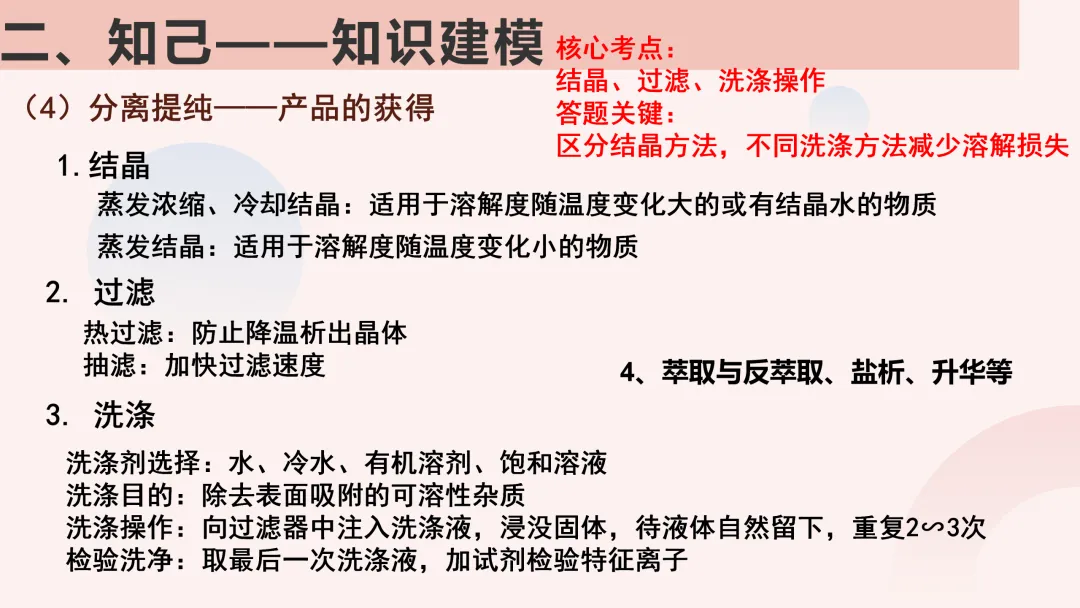 二、知己——知识建模

核心考点：
结晶、过滤、洗涤操作
答题关键：
区分结晶方法，不同洗涤方法减少溶解损失

（4）分离提纯——产品的获得

1. 结晶
蒸发浓缩、冷却结晶：适用于溶解度随温度变化大的或有结晶水的物质
蒸发结晶：适用于溶解度随温度变化小的物质

2. 过滤
热过滤：防止降温析出晶体
抽滤：加快过滤速度

4、萃取与反萃取、盐析、升华等

3. 洗涤
洗涤剂选择：水、冷水、有机溶剂、饱和溶液
洗涤目的：除去表面吸附的可溶性杂质
洗涤操作：向过滤器中注入洗涤液，浸没固体，待液体自然留下，重复2∽3次
检验洗净：取最后一次洗涤液，加试剂检验特征离子